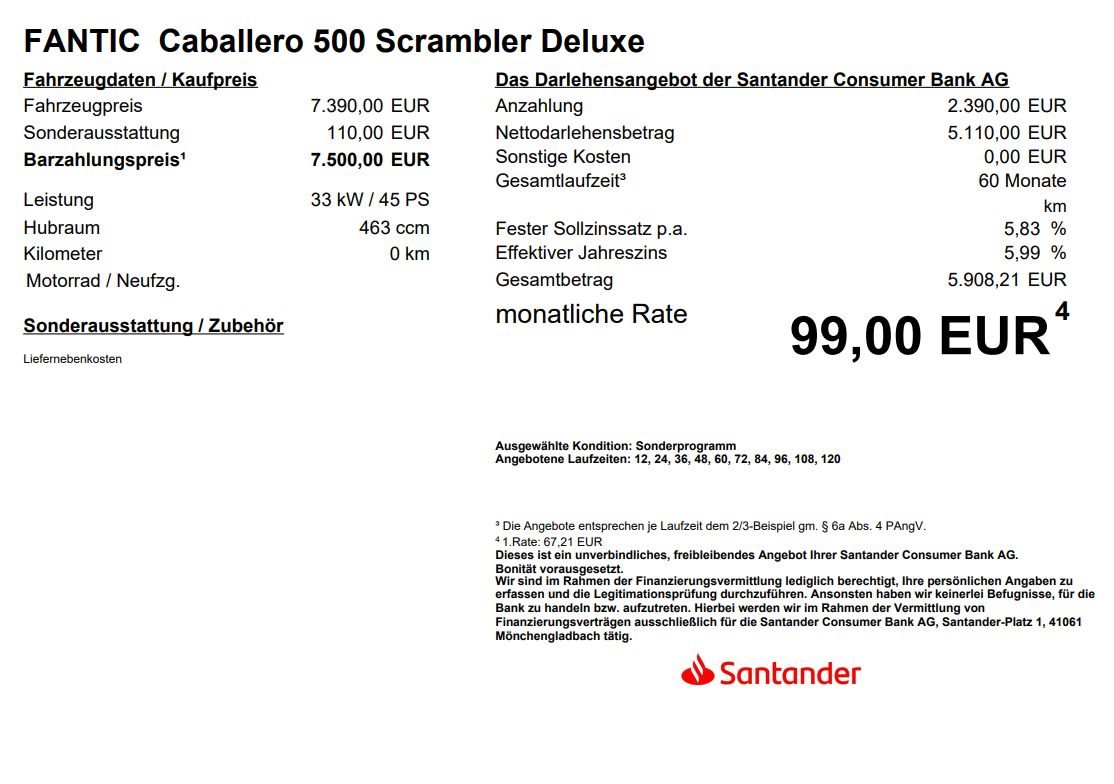 FANTIC Caballero 500 Scrambler Deluxe

Fahrzeugdaten / Kaufpreis
Fahrzeugpreis 7.390,00 EUR
Sonderausstattung 110,00 EUR
Barzahlungspreis$^{1}$ 7.500,00 EUR

Leistung 33 kW / 45 PS
Hubraum 463 ccm
Kilometer 0 km
Motorrad / Neufzg.

Sonderausstattung / Zubehör

Liefernebenkosten

Das Darlehensangebot der Santander Consumer Bank AG
Anzahlung 2.390,00 EUR
Nettodarlehensbetrag 5.110,00 EUR
Sonstige Kosten 0,00 EUR
Gesamtlaufzeit$^{3}$ 60 Monate
km
Fester Sollzinssatz p.a. 5,83 %
Effektiver Jahreszins 5,99 %
Gesamtbetrag 5.908,21 EUR
monatliche Rate 99,00 EUR$^{4}$

Ausgewählte Kondition: Sonderprogramm
Angebotene Laufzeiten: 12, 24, 36, 48, 60, 72, 84, 96, 108, 120

$^{3}$ Die Angebote entsprechen je Laufzeit dem 2/3-Beispiel gm. § 6a Abs. 4 PAngV.
$^{4}$ 1.Rate: 67,21 EUR
Dieses ist ein unverbindliches, freibleibendes Angebot Ihrer Santander Consumer Bank AG.
Bonität vorausgesetzt.
Wir sind im Rahmen der Finanzierungsvermittlung lediglich berechtigt, Ihre persönlichen Angaben zu erfassen und die Legitimationsprüfung durchzuführen. Ansonsten haben wir keinerlei Befugnisse, für die Bank zu handeln bzw. aufzutreten. Hierbei werden wir im Rahmen der Vermittlung von Finanzierungsverträgen ausschließlich für die Santander Consumer Bank AG, Santander-Platz 1, 41061 Mönchengladbach tätig.

Santander